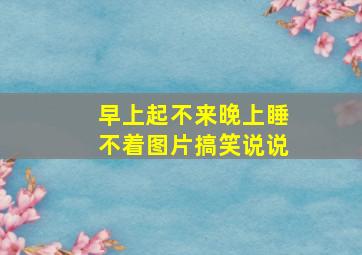 早上起不来晚上睡不着图片搞笑说说